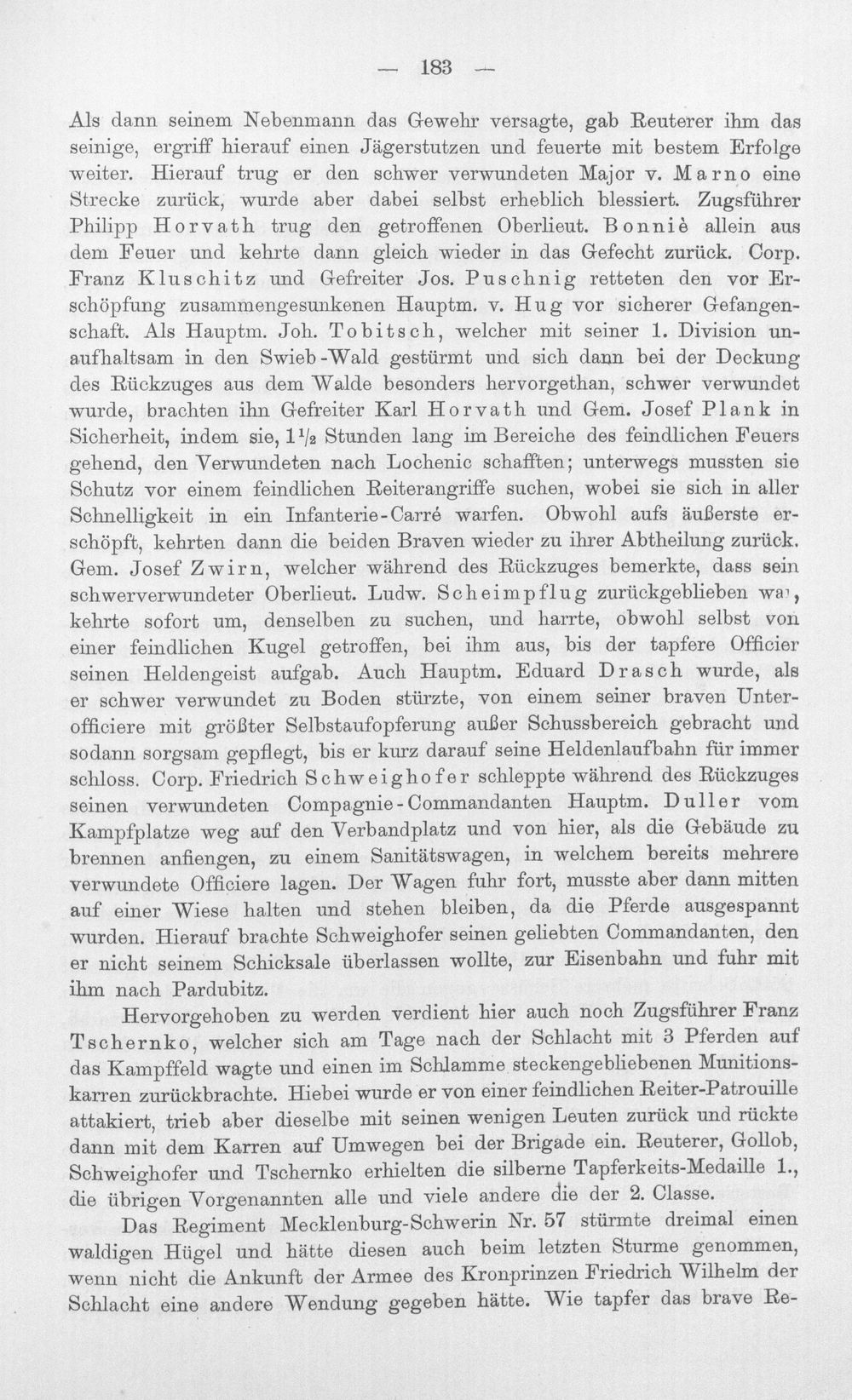 — 183 —

Als dann seinem Nebenmann das Gewehr versagte, gab Reuterer ihm das seinige, ergriff hierauf einen Jägerstutzen und feuerte mit bestem Erfolge weiter. Hierauf trug er den schwer verwundeten Major v. Marno eine Strecke zurück, wurde aber dabei selbst erheblich blessiert. Zugsführer Philipp Horvath trug den getroffenen Oberlieut. Bonniè allein aus dem Feuer und kehrte dann gleich wieder in das Gefecht zurück. Corp. Franz Kluschitz und Gefreiter Jos. Puschnig retteten den vor Erschöpfung zusammengesunkenen Hauptm. v. Hug vor sicherer Gefangenschaft. Als Hauptm. Joh. Tobitsch, welcher mit seiner 1. Division unaufhaltsam in den Swieb-Wald gestürmt und sich dann bei der Deckung des Rückzuges aus dem Walde besonders hervorgethan, schwer verwundet wurde, brachten ihn Gefreiter Karl Horvath und Gem. Josef Plank in Sicherheit, indem sie, $1\frac{1}{2}$ Stunden lang im Bereiche des feindlichen Feuers gehend, den Verwundeten nach Lochenic schafften; unterwegs mussten sie Schutz vor einem feindlichen Reiterangriffe suchen, wobei sie sich in aller Schnelligkeit in ein Infanterie-Carré warfen. Obwohl aufs äußerste erschöpft, kehrten dann die beiden Braven wieder zu ihrer Abtheilung zurück. Gem. Josef Zwirn, welcher während des Rückzuges bemerkte, dass sein schwerverwundeter Oberlieut. Ludw. Scheimpflug zurückgeblieben war, kehrte sofort um, denselben zu suchen, und harrte, obwohl selbst von einer feindlichen Kugel getroffen, bei ihm aus, bis der tapfere Officier seinen Heldengeist aufgab. Auch Hauptm. Eduard Drasch wurde, als er schwer verwundet zu Boden stürzte, von einem seiner braven Unterofficiere mit größter Selbstaufopferung außer Schussbereich gebracht und sodann sorgsam gepflegt, bis er kurz darauf seine Heldenlaufbahn für immer schloss. Corp. Friedrich Schweighofer schleppte während des Rückzuges seinen verwundeten Compagnie-Commandanten Hauptm. Duller vom Kampfplatze weg auf den Verbandplatz und von hier, als die Gebäude zu brennen anfiengen, zu einem Sanitätswagen, in welchem bereits mehrere verwundete Officiere lagen. Der Wagen fuhr fort, musste aber dann mitten auf einer Wiese halten und stehen bleiben, da die Pferde ausgespannt wurden. Hierauf brachte Schweighofer seinen geliebten Commandanten, den er nicht seinem Schicksale überlassen wollte, zur Eisenbahn und fuhr mit ihm nach Pardubitz.

Hervorgehoben zu werden verdient hier auch noch Zugsführer Franz Tschernko, welcher sich am Tage nach der Schlacht mit 3 Pferden auf das Kampffeld wagte und einen im Schlamme steckengebliebenen Munitionskarren zurückbrachte. Hiebei wurde er von einer feindlichen Reiter-Patrouille attakiert, trieb aber dieselbe mit seinen wenigen Leuten zurück und rückte dann mit dem Karren auf Umwegen bei der Brigade ein. Reuterer, Gollob, Schweighofer und Tschernko erhielten die silberne Tapferkeits-Medaille 1., die übrigen Vorgenannten alle und viele andere die der 2. Classe.

Das Regiment Mecklenburg-Schwerin Nr. 57 stürmte dreimal einen waldigen Hügel und hätte diesen auch beim letzten Sturme genommen, wenn nicht die Ankunft der Armee des Kronprinzen Friedrich Wilhelm der Schlacht eine andere Wendung gegeben hätte. Wie tapfer das brave Re-